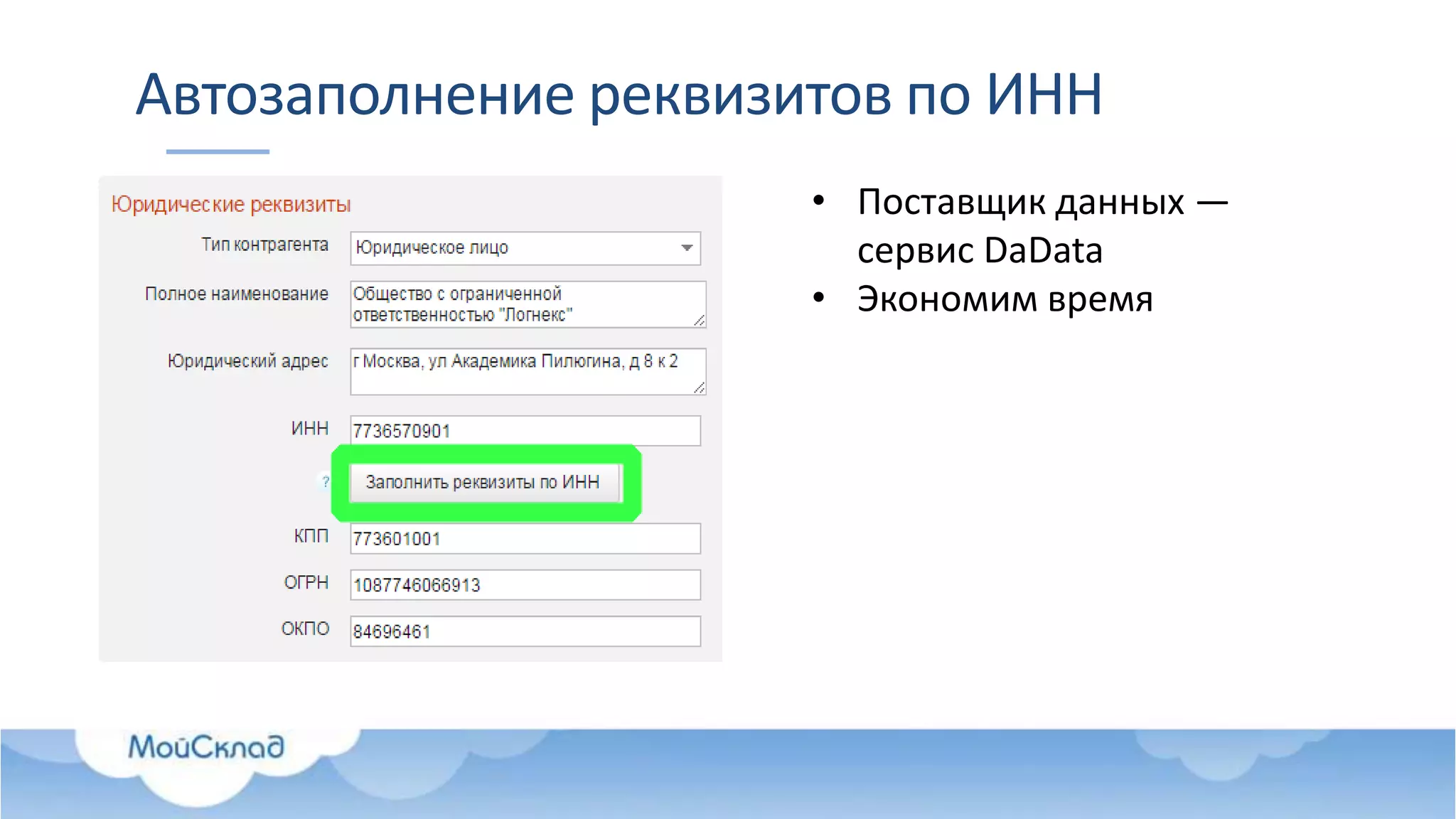 Автозаполнение реквизитов по ИНН

Юридические реквизиты

Тип контрагента Юридическое лицо

Полное наименование Общество с ограниченной ответственностью "Логнекс"

Юридический адрес г Москва, ул Академика Пилюгина, д 8 к 2

ИНН 7736570901

? Заполнить реквизиты по ИНН

КПП 773601001

ОГРН 1087746066913

ОКПО 84696461

• Поставщик данных — сервис DaData
• Экономим время

МойСклад